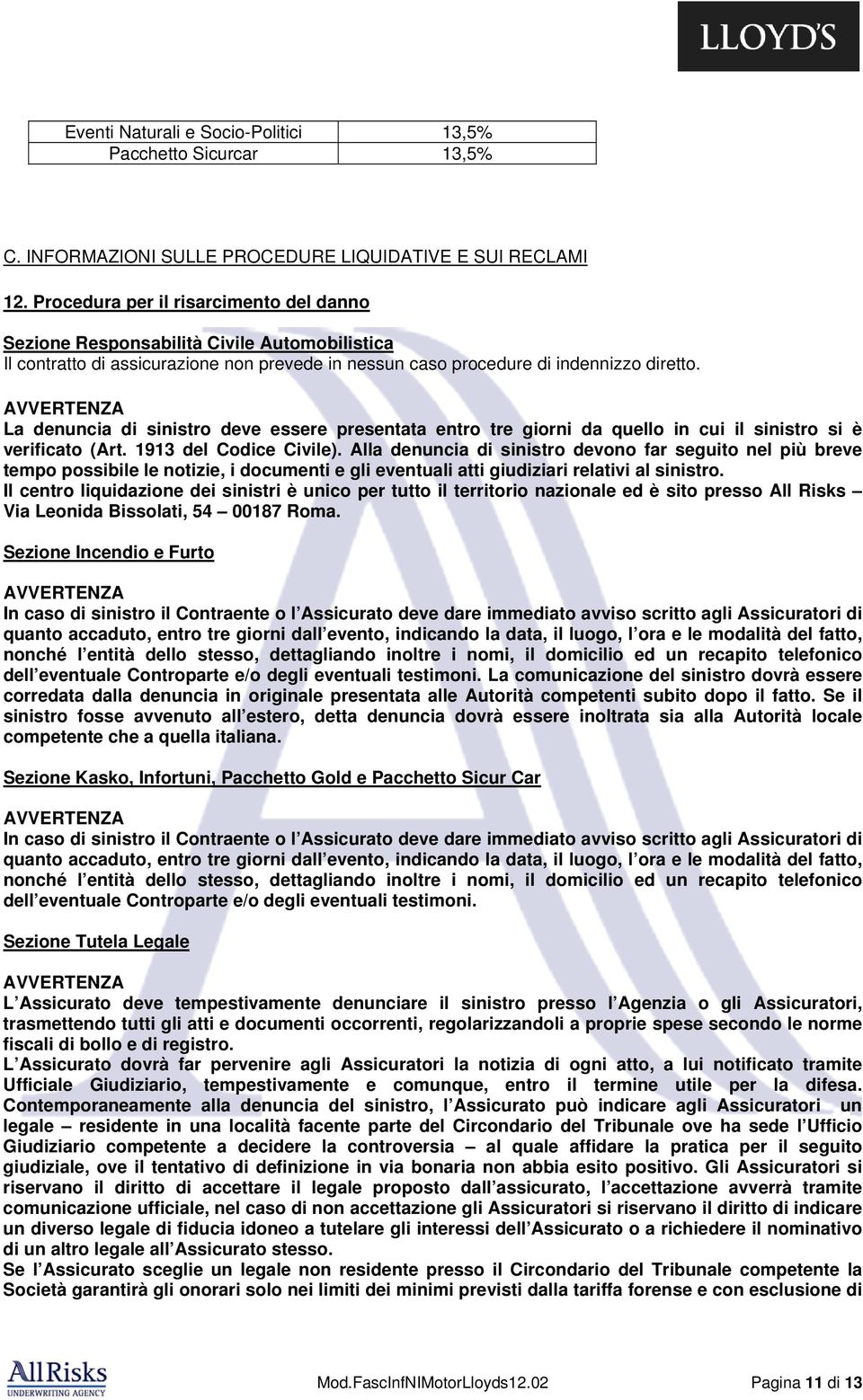 LLOYD'S

| Eventi Naturali e Socio-Politici | 13,5% |
|---|---|
| Pacchetto Sicurcar | 13,5% |

C. INFORMAZIONI SULLE PROCEDURE LIQUIDATIVE E SUI RECLAMI

12. Procedura per il risarcimento del danno

Sezione Responsabilità Civile Automobilistica
Il contratto di assicurazione non prevede in nessun caso procedure di indennizzo diretto.

AVVERTENZA
La denuncia di sinistro deve essere presentata entro tre giorni da quello in cui il sinistro si è verificato (Art. 1913 del Codice Civile). Alla denuncia di sinistro devono far seguito nel più breve tempo possibile le notizie, i documenti e gli eventuali atti giudiziari relativi al sinistro.
Il centro liquidazione dei sinistri è unico per tutto il territorio nazionale ed è sito presso All Risks – Via Leonida Bissolati, 54 – 00187 Roma.

Sezione Incendio e Furto

AVVERTENZA
In caso di sinistro il Contraente o l Assicurato deve dare immediato avviso scritto agli Assicuratori di quanto accaduto, entro tre giorni dall evento, indicando la data, il luogo, l ora e le modalità del fatto, nonché l entità dello stesso, dettagliando inoltre i nomi, il domicilio ed un recapito telefonico dell eventuale Controparte e/o degli eventuali testimoni. La comunicazione del sinistro dovrà essere corredata dalla denuncia in originale presentata alle Autorità competenti subito dopo il fatto. Se il sinistro fosse avvenuto all estero, detta denuncia dovrà essere inoltrata sia alla Autorità locale competente che a quella italiana.

Sezione Kasko, Infortuni, Pacchetto Gold e Pacchetto Sicur Car

AVVERTENZA
In caso di sinistro il Contraente o l Assicurato deve dare immediato avviso scritto agli Assicuratori di quanto accaduto, entro tre giorni dall evento, indicando la data, il luogo, l ora e le modalità del fatto, nonché l entità dello stesso, dettagliando inoltre i nomi, il domicilio ed un recapito telefonico dell eventuale Controparte e/o degli eventuali testimoni.

Sezione Tutela Legale

AVVERTENZA
L Assicurato deve tempestivamente denunciare il sinistro presso l Agenzia o gli Assicuratori, trasmettendo tutti gli atti e documenti occorrenti, regolarizzandoli a proprie spese secondo le norme fiscali di bollo e di registro.
L Assicurato dovrà far pervenire agli Assicuratori la notizia di ogni atto, a lui notificato tramite Ufficiale Giudiziario, tempestivamente e comunque, entro il termine utile per la difesa. Contemporaneamente alla denuncia del sinistro, l Assicurato può indicare agli Assicuratori un legale – residente in una località facente parte del Circondario del Tribunale ove ha sede l Ufficio Giudiziario competente a decidere la controversia – al quale affidare la pratica per il seguito giudiziale, ove il tentativo di definizione in via bonaria non abbia esito positivo. Gli Assicuratori si riservano il diritto di accettare il legale proposto dall assicurato, l accettazione avverrà tramite comunicazione ufficiale, nel caso di non accettazione gli Assicuratori si riservano il diritto di indicare un diverso legale di fiducia idoneo a tutelare gli interessi dell Assicurato o a richiedere il nominativo di un altro legale all Assicurato stesso.
Se l Assicurato sceglie un legale non residente presso il Circondario del Tribunale competente la Società garantirà gli onorari solo nei limiti dei minimi previsti dalla tariffa forense e con esclusione di

AllRisks UNDERWRITING AGENCY

Mod.FascInfNIMotorLloyds12.02 Pagina 11 di 13